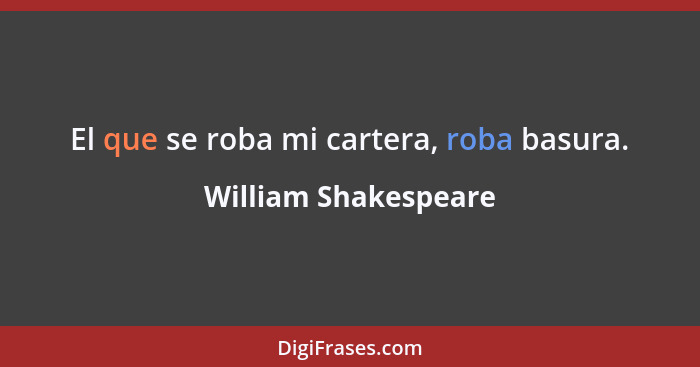 El que se roba mi cartera, roba basura.

William Shakespeare

DigiFrases.com